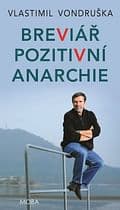 VLASTIMIL VONDRUŠKA

BREVIÁŘ POZITIVNÍ ANARCHIE

MOBA